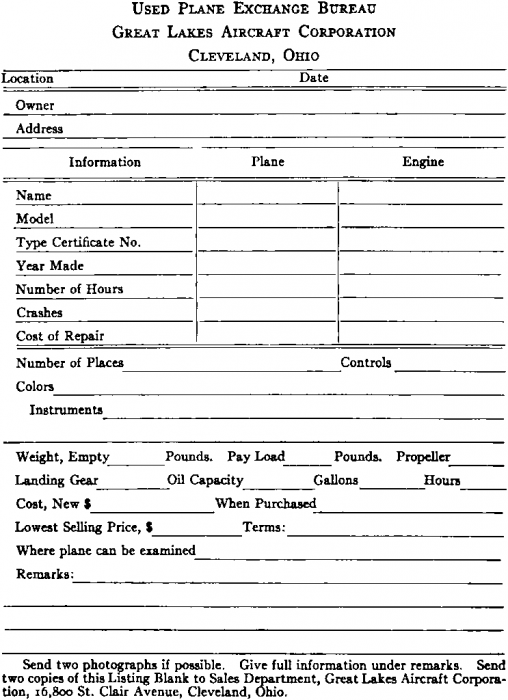 USED PLANE EXCHANGE BUREAU
GREAT LAKES AIRCRAFT CORPORATION
CLEVELAND, OHIO

Location Date

Owner

Address

| Information | Plane | Engine |
|---|---|---|
| Name | | |
| Model | | |
| Type Certificate No. | | |
| Year Made | | |
| Number of Hours | | |
| Crashes | | |
| Cost of Repair | | |

Number of Places Controls

Colors

Instruments

Weight, Empty Pounds. Pay Load Pounds. Propeller

Landing Gear Oil Capacity Gallons Hours

Cost, New $ When Purchased

Lowest Selling Price, $ Terms:

Where plane can be examined

Remarks:

Send two photographs if possible. Give full information under remarks. Send two copies of this Listing Blank to Sales Department, Great Lakes Aircraft Corporation, 16,800 St. Clair Avenue, Cleveland, Ohio.